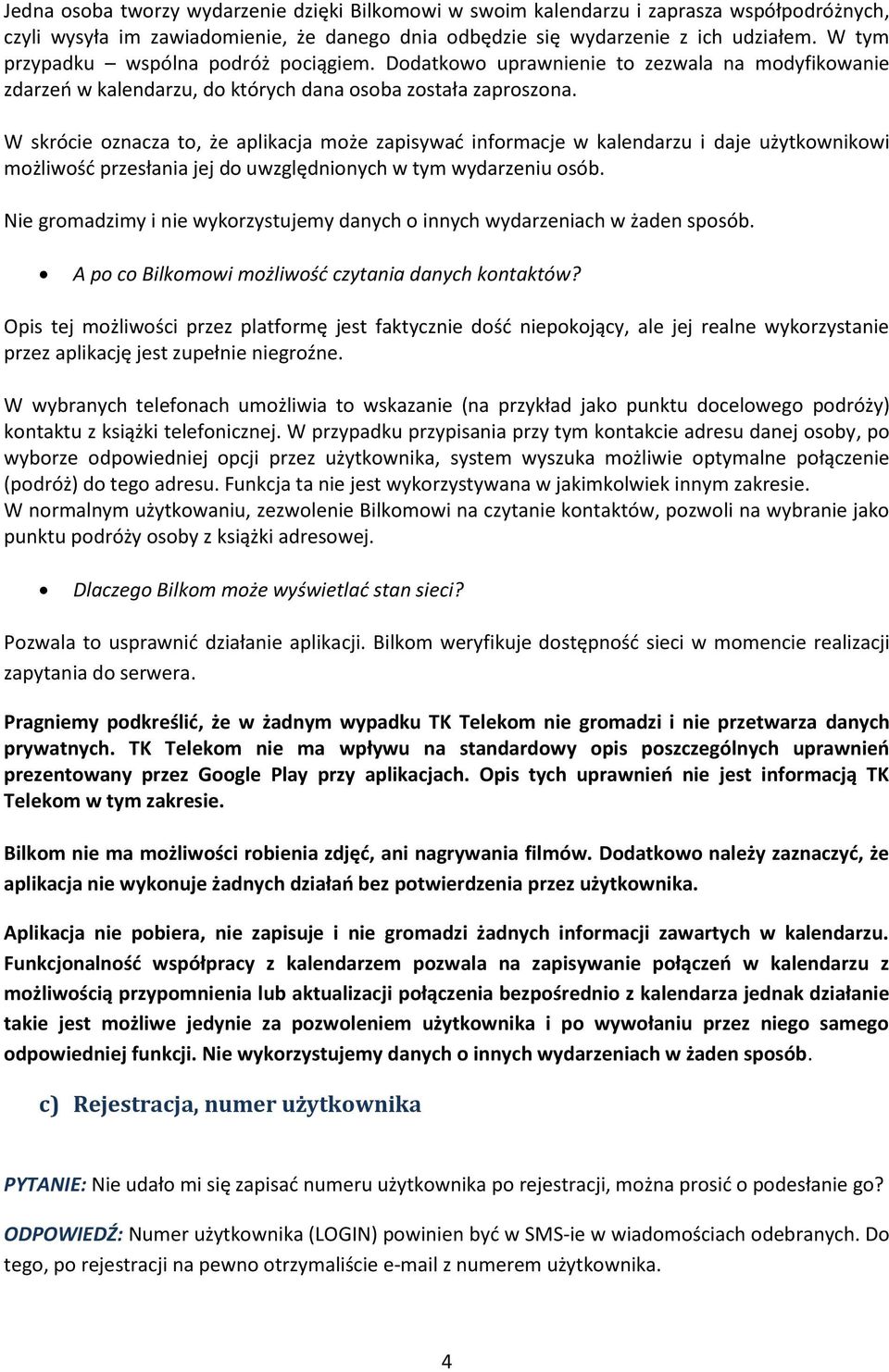 Jedna osoba tworzy wydarzenie dzięki Bilkomowi w swoim kalendarzu i zaprasza współpodróżnych, czyli wysyła im zawiadomienie, że danego dnia odbędzie się wydarzenie z ich udziałem. W tym przypadku – wspólna podróż pociągiem. Dodatkowo uprawnienie to zezwala na modyfikowanie zdarzeń w kalendarzu, do których dana osoba została zaproszona.

W skrócie oznacza to, że aplikacja może zapisywać informacje w kalendarzu i daje użytkownikowi możliwość przesłania jej do uwzględnionych w tym wydarzeniu osób.

Nie gromadzimy i nie wykorzystujemy danych o innych wydarzeniach w żaden sposób.

• A po co Bilkomowi możliwość czytania danych kontaktów?

Opis tej możliwości przez platformę jest faktycznie dość niepokojący, ale jej realne wykorzystanie przez aplikację jest zupełnie niegroźne.

W wybranych telefonach umożliwia to wskazanie (na przykład jako punktu docelowego podróży) kontaktu z książki telefonicznej. W przypadku przypisania przy tym kontakcie adresu danej osoby, po wyborze odpowiedniej opcji przez użytkownika, system wyszuka możliwie optymalne połączenie (podróż) do tego adresu. Funkcja ta nie jest wykorzystywana w jakimkolwiek innym zakresie.
W normalnym użytkowaniu, zezwolenie Bilkomowi na czytanie kontaktów, pozwoli na wybranie jako punktu podróży osoby z książki adresowej.

• Dlaczego Bilkom może wyświetlać stan sieci?

Pozwala to usprawnić działanie aplikacji. Bilkom weryfikuje dostępność sieci w momencie realizacji zapytania do serwera.

Pragniemy podkreślić, że w żadnym wypadku TK Telekom nie gromadzi i nie przetwarza danych prywatnych. TK Telekom nie ma wpływu na standardowy opis poszczególnych uprawnień prezentowany przez Google Play przy aplikacjach. Opis tych uprawnień nie jest informacją TK Telekom w tym zakresie.

Bilkom nie ma możliwości robienia zdjęć, ani nagrywania filmów. Dodatkowo należy zaznaczyć, że aplikacja nie wykonuje żadnych działań bez potwierdzenia przez użytkownika.

Aplikacja nie pobiera, nie zapisuje i nie gromadzi żadnych informacji zawartych w kalendarzu. Funkcjonalność współpracy z kalendarzem pozwala na zapisywanie połączeń w kalendarzu z możliwością przypomnienia lub aktualizacji połączenia bezpośrednio z kalendarza jednak działanie takie jest możliwe jedynie za pozwoleniem użytkownika i po wywołaniu przez niego samego odpowiedniej funkcji. Nie wykorzystujemy danych o innych wydarzeniach w żaden sposób.

c) Rejestracja, numer użytkownika

PYTANIE: Nie udało mi się zapisać numeru użytkownika po rejestracji, można prosić o podesłanie go?

ODPOWIEDŹ: Numer użytkownika (LOGIN) powinien być w SMS-ie w wiadomościach odebranych. Do tego, po rejestracji na pewno otrzymaliście e-mail z numerem użytkownika.

4